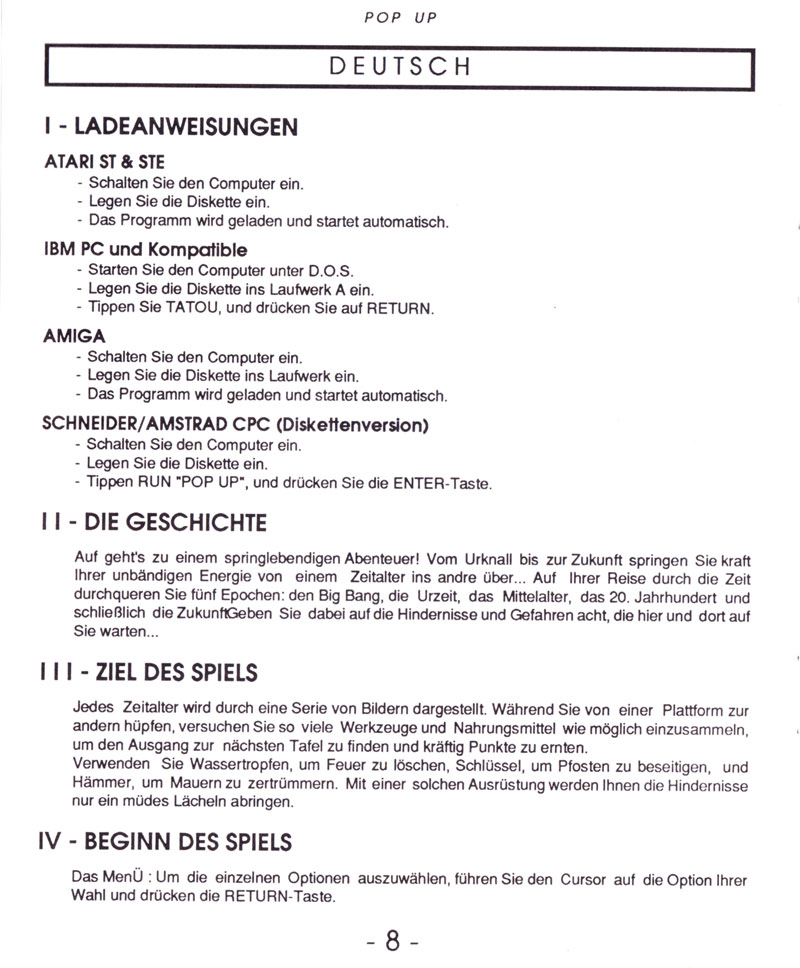 POP UP

DEUTSCH

I - LADEANWEISUNGEN

ATARI ST & STE
- Schalten Sie den Computer ein.
- Legen Sie die Diskette ein.
- Das Programm wird geladen und startet automatisch.

IBM PC und Kompatible
- Starten Sie den Computer unter D.O.S.
- Legen Sie die Diskette ins Laufwerk A ein.
- Tippen Sie TATOU, und drücken Sie auf RETURN.

AMIGA
- Schalten Sie den Computer ein.
- Legen Sie die Diskette ins Laufwerk ein.
- Das Programm wird geladen und startet automatisch.

SCHNEIDER/AMSTRAD CPC (Diskettenversion)
- Schalten Sie den Computer ein.
- Legen Sie die Diskette ein.
- Tippen RUN "POP UP", und drücken Sie die ENTER-Taste.

II - DIE GESCHICHTE

Auf geht's zu einem springlebendigen Abenteuer! Vom Urknall bis zur Zukunft springen Sie kraft Ihrer unbändigen Energie von einem Zeitalter ins andre über... Auf Ihrer Reise durch die Zeit durchqueren Sie fünf Epochen: den Big Bang, die Urzeit, das Mittelalter, das 20. Jahrhundert und schließlich die ZukunftGeben Sie dabei auf die Hindernisse und Gefahren acht, die hier und dort auf Sie warten...

III - ZIEL DES SPIELS

Jedes Zeitalter wird durch eine Serie von Bildern dargestellt. Während Sie von einer Plattform zur andern hüpfen, versuchen Sie so viele Werkzeuge und Nahrungsmittel wie möglich einzusammeln, um den Ausgang zur nächsten Tafel zu finden und kräftig Punkte zu ernten.
Verwenden Sie Wassertropfen, um Feuer zu löschen, Schlüssel, um Pfosten zu beseitigen, und Hämmer, um Mauern zu zertrümmern. Mit einer solchen Ausrüstung werden Ihnen die Hindernisse nur ein müdes Lächeln abringen.

IV - BEGINN DES SPIELS

Das MenÜ : Um die einzelnen Optionen auszuwählen, führen Sie den Cursor auf die Option Ihrer Wahl und drücken die RETURN-Taste.

- 8 -